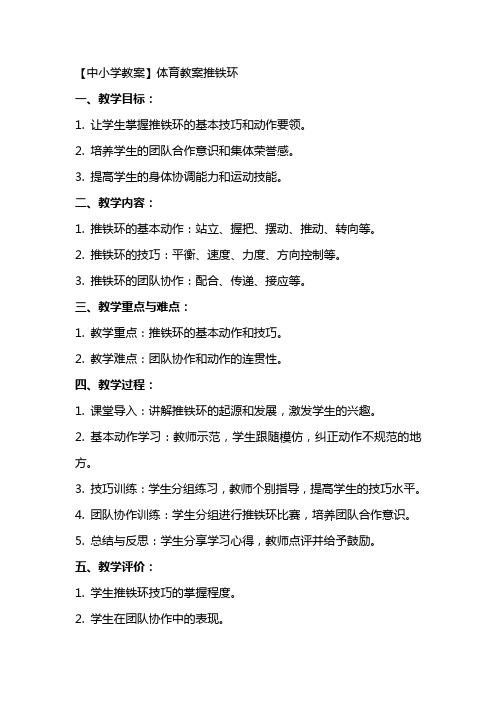 【中小学教案】体育教案推铁环

一、教学目标：

1. 让学生掌握推铁环的基本技巧和动作要领。

2. 培养学生的团队合作意识和集体荣誉感。

3. 提高学生的身体协调能力和运动技能。

二、教学内容：

1. 推铁环的基本动作：站立、握把、摆动、推动、转向等。

2. 推铁环的技巧：平衡、速度、力度、方向控制等。

3. 推铁环的团队协作：配合、传递、接应等。

三、教学重点与难点：

1. 教学重点：推铁环的基本动作和技巧。

2. 教学难点：团队协作和动作的连贯性。

四、教学过程：

1. 课堂导入：讲解推铁环的起源和发展，激发学生的兴趣。

2. 基本动作学习：教师示范，学生跟随模仿，纠正动作不规范的地方。

3. 技巧训练：学生分组练习，教师个别指导，提高学生的技巧水平。

4. 团队协作训练：学生分组进行推铁环比赛，培养团队合作意识。

5. 总结与反思：学生分享学习心得，教师点评并给予鼓励。

五、教学评价：

1. 学生推铁环技巧的掌握程度。

2. 学生在团队协作中的表现。